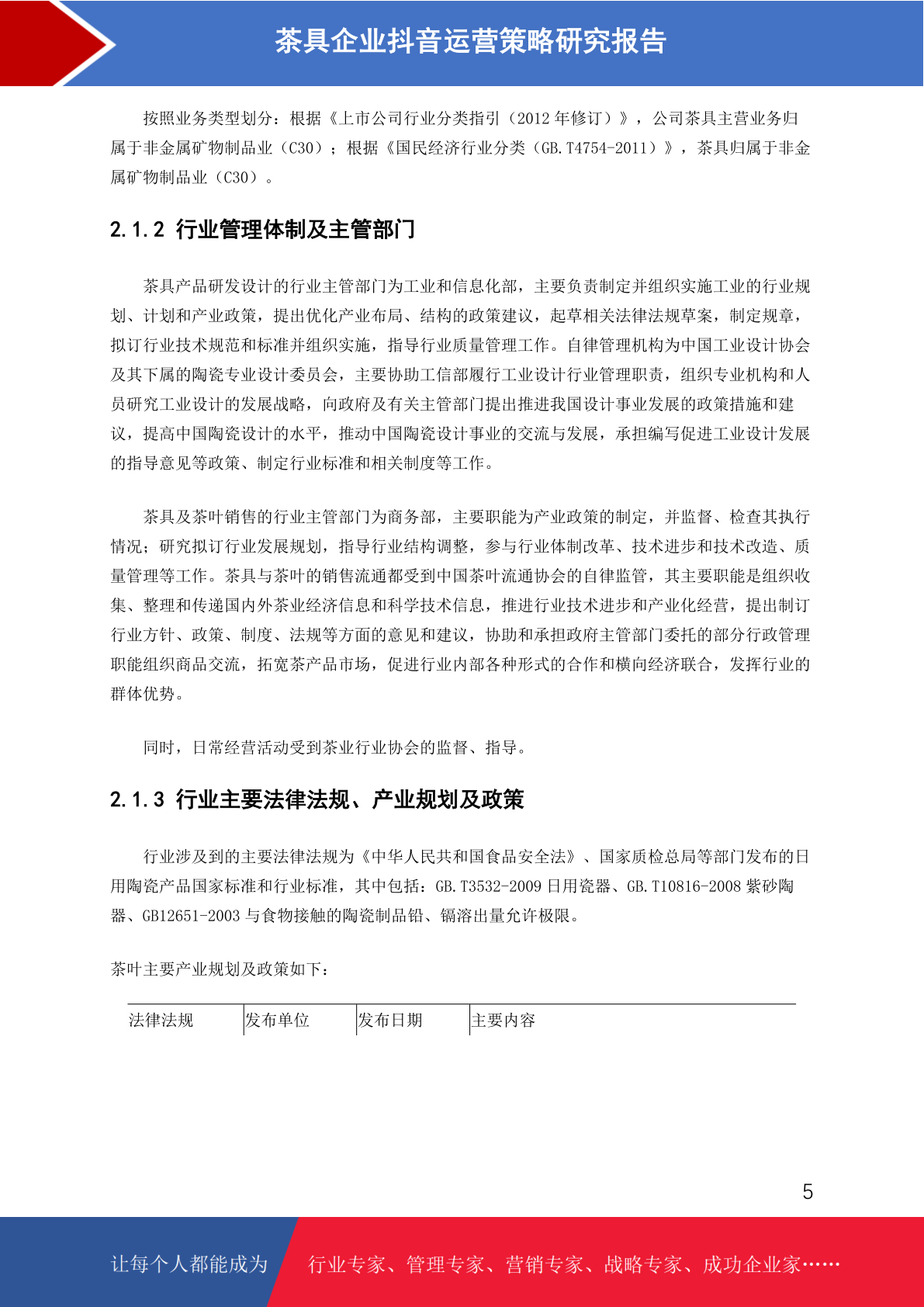 茶具企业抖音运营策略研究报告

按照业务类型划分：根据《上市公司行业分类指引（2012 年修订）》，公司茶具主营业务归属于非金属矿物制品业（C30）；根据《国民经济行业分类（GB.T4754-2011）》，茶具归属于非金属矿物制品业（C30）。

2.1.2 行业管理体制及主管部门

茶具产品研发设计的行业主管部门为工业和信息化部，主要负责制定并组织实施工业的行业规划、计划和产业政策，提出优化产业布局、结构的政策建议，起草相关法律法规草案，制定规章，拟订行业技术规范和标准并组织实施，指导行业质量管理工作。自律管理机构为中国工业设计协会及其下属的陶瓷专业设计委员会，主要协助工信部履行工业设计行业管理职责，组织专业机构和人员研究工业设计的发展战略，向政府及有关主管部门提出推进我国设计事业发展的政策措施和建议，提高中国陶瓷设计的水平，推动中国陶瓷设计事业的交流与发展，承担编写促进工业设计发展的指导意见等政策、制定行业标准和相关制度等工作。

茶具及茶叶销售的行业主管部门为商务部，主要职能为产业政策的制定，并监督、检查其执行情况；研究拟订行业发展规划，指导行业结构调整，参与行业体制改革、技术进步和技术改造、质量管理等工作。茶具与茶叶的销售流通都受到中国茶叶流通协会的自律监管，其主要职能是组织收集、整理和传递国内外茶业经济信息和科学技术信息，推进行业技术进步和产业化经营，提出制订行业方针、政策、制度、法规等方面的意见和建议，协助和承担政府主管部门委托的部分行政管理职能组织商品交流，拓宽茶产品市场，促进行业内部各种形式的合作和横向经济联合，发挥行业的群体优势。

同时，日常经营活动受到茶业行业协会的监督、指导。

2.1.3 行业主要法律法规、产业规划及政策

行业涉及到的主要法律法规为《中华人民共和国食品安全法》、国家质检总局等部门发布的日用陶瓷产品国家标准和行业标准，其中包括：GB.T3532-2009 日用瓷器、GB.T10816-2008 紫砂陶器、GB12651-2003 与食物接触的陶瓷制品铅、镉溶出量允许极限。

茶叶主要产业规划及政策如下：

| 法律法规 | 发布单位 | 发布日期 | 主要内容 |
|---|---|---|---|

5

让每个人都能成为 行业专家、管理专家、营销专家、战略专家、成功企业家……